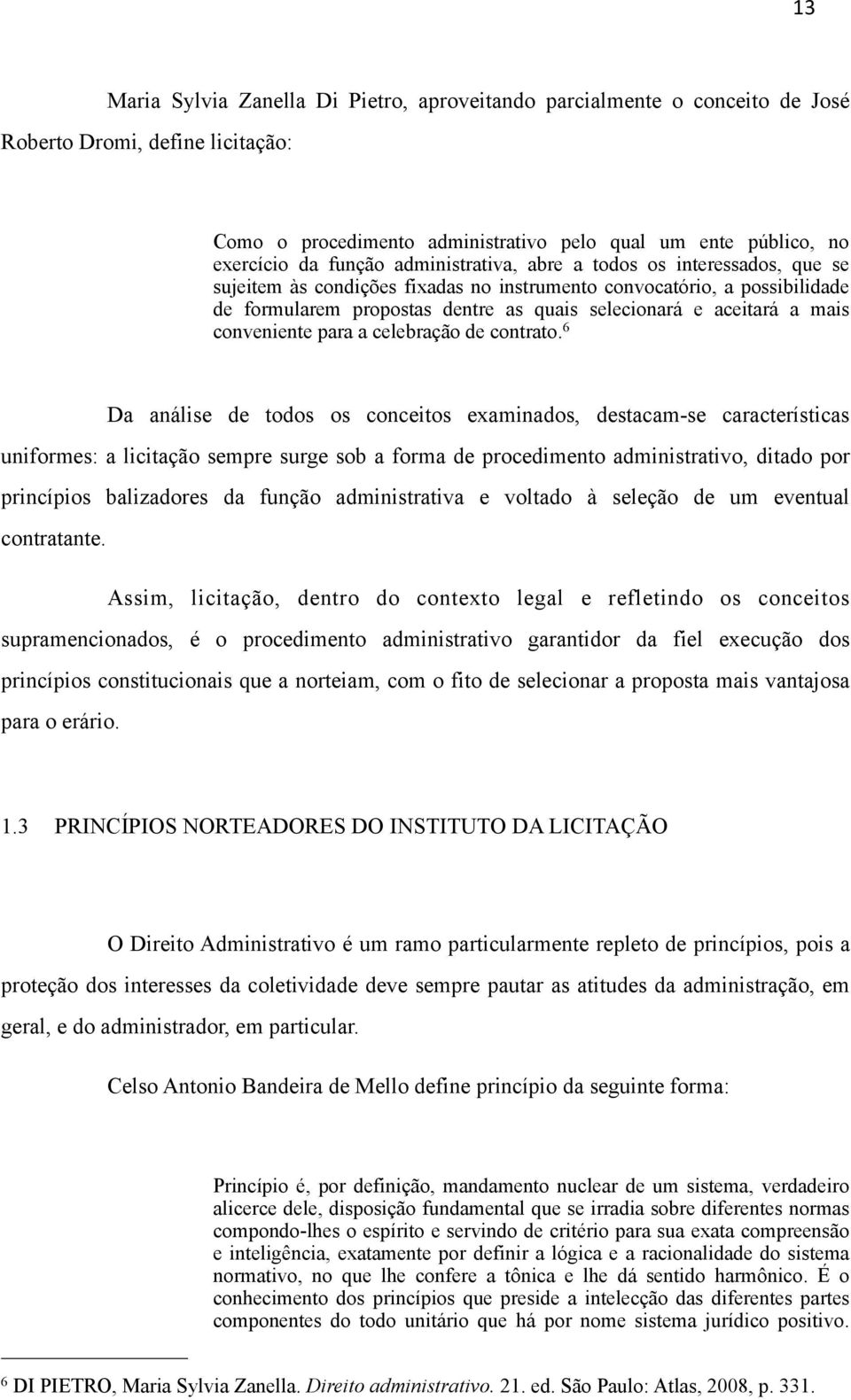 13

Maria Sylvia Zanella Di Pietro, aproveitando parcialmente o conceito de José Roberto Dromi, define licitação:

Como o procedimento administrativo pelo qual um ente público, no exercício da função administrativa, abre a todos os interessados, que se sujeitem às condições fixadas no instrumento convocatório, a possibilidade de formularem propostas dentre as quais selecionará e aceitará a mais conveniente para a celebração de contrato.$^6$

Da análise de todos os conceitos examinados, destacam-se características uniformes: a licitação sempre surge sob a forma de procedimento administrativo, ditado por princípios balizadores da função administrativa e voltado à seleção de um eventual contratante.

Assim, licitação, dentro do contexto legal e refletindo os conceitos supramencionados, é o procedimento administrativo garantidor da fiel execução dos princípios constitucionais que a norteiam, com o fito de selecionar a proposta mais vantajosa para o erário.

1.3 PRINCÍPIOS NORTEADORES DO INSTITUTO DA LICITAÇÃO

O Direito Administrativo é um ramo particularmente repleto de princípios, pois a proteção dos interesses da coletividade deve sempre pautar as atitudes da administração, em geral, e do administrador, em particular.

Celso Antonio Bandeira de Mello define princípio da seguinte forma:

Princípio é, por definição, mandamento nuclear de um sistema, verdadeiro alicerce dele, disposição fundamental que se irradia sobre diferentes normas compondo-lhes o espírito e servindo de critério para sua exata compreensão e inteligência, exatamente por definir a lógica e a racionalidade do sistema normativo, no que lhe confere a tônica e lhe dá sentido harmônico. É o conhecimento dos princípios que preside a intelecção das diferentes partes componentes do todo unitário que há por nome sistema jurídico positivo.

$^6$ DI PIETRO, Maria Sylvia Zanella. Direito administrativo. 21. ed. São Paulo: Atlas, 2008, p. 331.